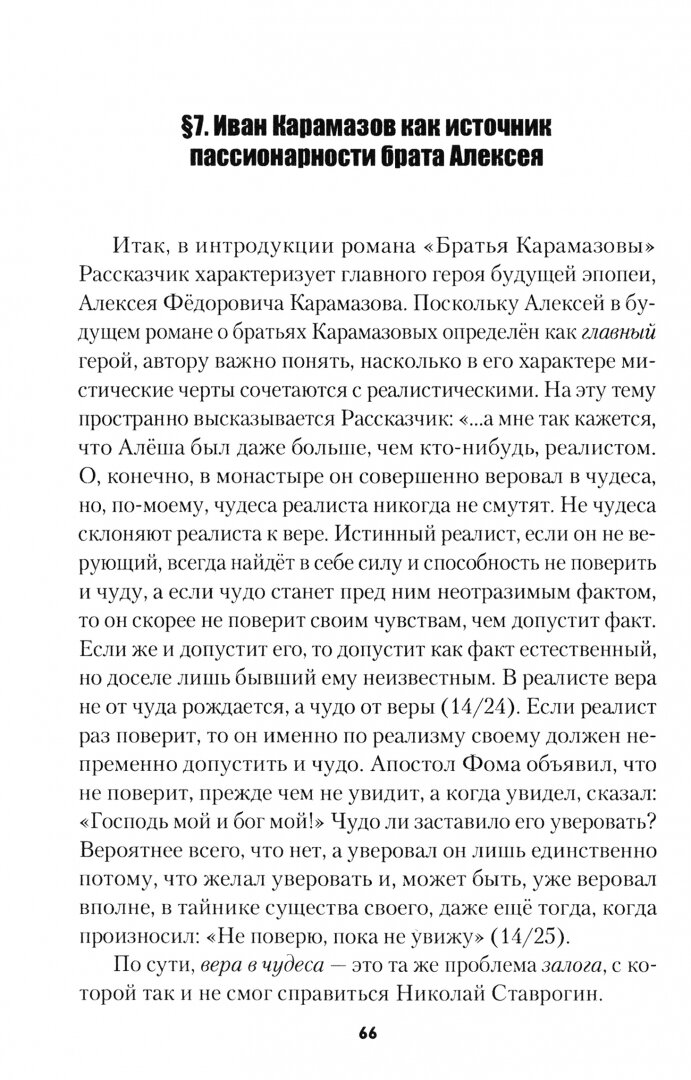 §7. Иван Карамазов как источник пассионарности брата Алексея

Итак, в интродукции романа «Братья Карамазовы» Рассказчик характеризует главного героя будущей эпопеи, Алексея Фёдоровича Карамазова. Поскольку Алексей в будущем романе о братьях Карамазовых определён как главный герой, автору важно понять, насколько в его характере мистические черты сочетаются с реалистическими. На эту тему пространно высказывается Рассказчик: «...а мне так кажется, что Алёша был даже больше, чем кто-нибудь, реалистом. О, конечно, в монастыре он совершенно веровал в чудеса, но, по-моему, чудеса реалиста никогда не смутят. Не чудеса склоняют реалиста к вере. Истинный реалист, если он не верующий, всегда найдёт в себе силу и способность не поверить и чуду, а если чудо станет пред ним неотразимым фактом, то он скорее не поверит своим чувствам, чем допустит факт. Если же и допустит его, то допустит как факт естественный, но доселе лишь бывший ему неизвестным. В реалисте вера не от чуда рождается, а чудо от веры (14/24). Если реалист раз поверит, то он именно по реализму своему должен непременно допустить и чудо. Апостол Фома объявил, что не поверит, прежде чем не увидит, а когда увидел, сказал: «Господь мой и бог мой!» Чудо ли заставило его уверовать? Вероятнее всего, что нет, а уверовал он лишь единственно потому, что желал уверовать и, может быть, уже веровал вполне, в тайнике существа своего, даже ещё тогда, когда произносил: «Не поверю, пока не увижу» (14/25).

По сути, вера в чудеса — это та же проблема залога, с которой так и не смог справиться Николай Ставрогин.

66